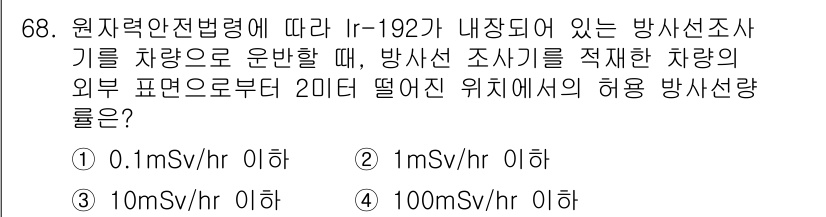 68. 원자력안전법령에 따라 Ir-192가 내장되어 있는 방사선조사기를 차량으로 운반할 때, 방사선 조사기를 적재한 차량의 외부 표면으로부터 2미터 떨어진 위치에서의 허용 방사선량률은?

① 0.1mSv/hr 이하　② 1mSv/hr 이하
③ 10mSv/hr 이하　④ 100mSv/hr 이하